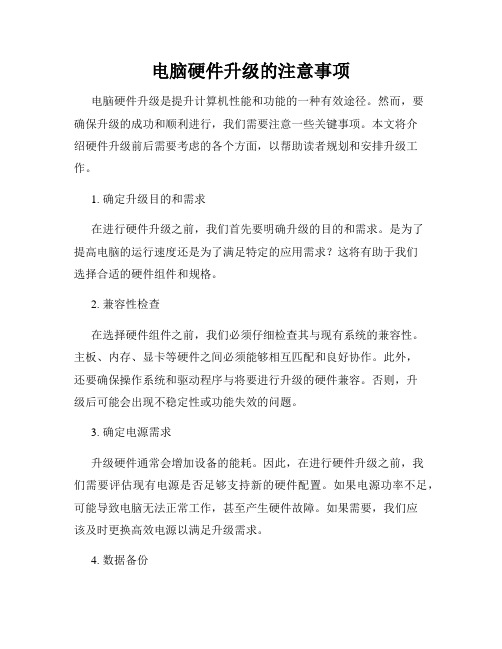 电脑硬件升级的注意事项

电脑硬件升级是提升计算机性能和功能的一种有效途径。然而，要确保升级的成功和顺利进行，我们需要注意一些关键事项。本文将介绍硬件升级前后需要考虑的各个方面，以帮助读者规划和安排升级工作。

1. 确定升级目的和需求

在进行硬件升级之前，我们首先要明确升级的目的和需求。是为了提高电脑的运行速度还是为了满足特定的应用需求？这将有助于我们选择合适的硬件组件和规格。

2. 兼容性检查

在选择硬件组件之前，我们必须仔细检查其与现有系统的兼容性。主板、内存、显卡等硬件之间必须能够相互匹配和良好协作。此外，还要确保操作系统和驱动程序与将要进行升级的硬件兼容。否则，升级后可能会出现不稳定性或功能失效的问题。

3. 确定电源需求

升级硬件通常会增加设备的能耗。因此，在进行硬件升级之前，我们需要评估现有电源是否足够支持新的硬件配置。如果电源功率不足，可能导致电脑无法正常工作，甚至产生硬件故障。如果需要，我们应该及时更换高效电源以满足升级需求。

4. 数据备份